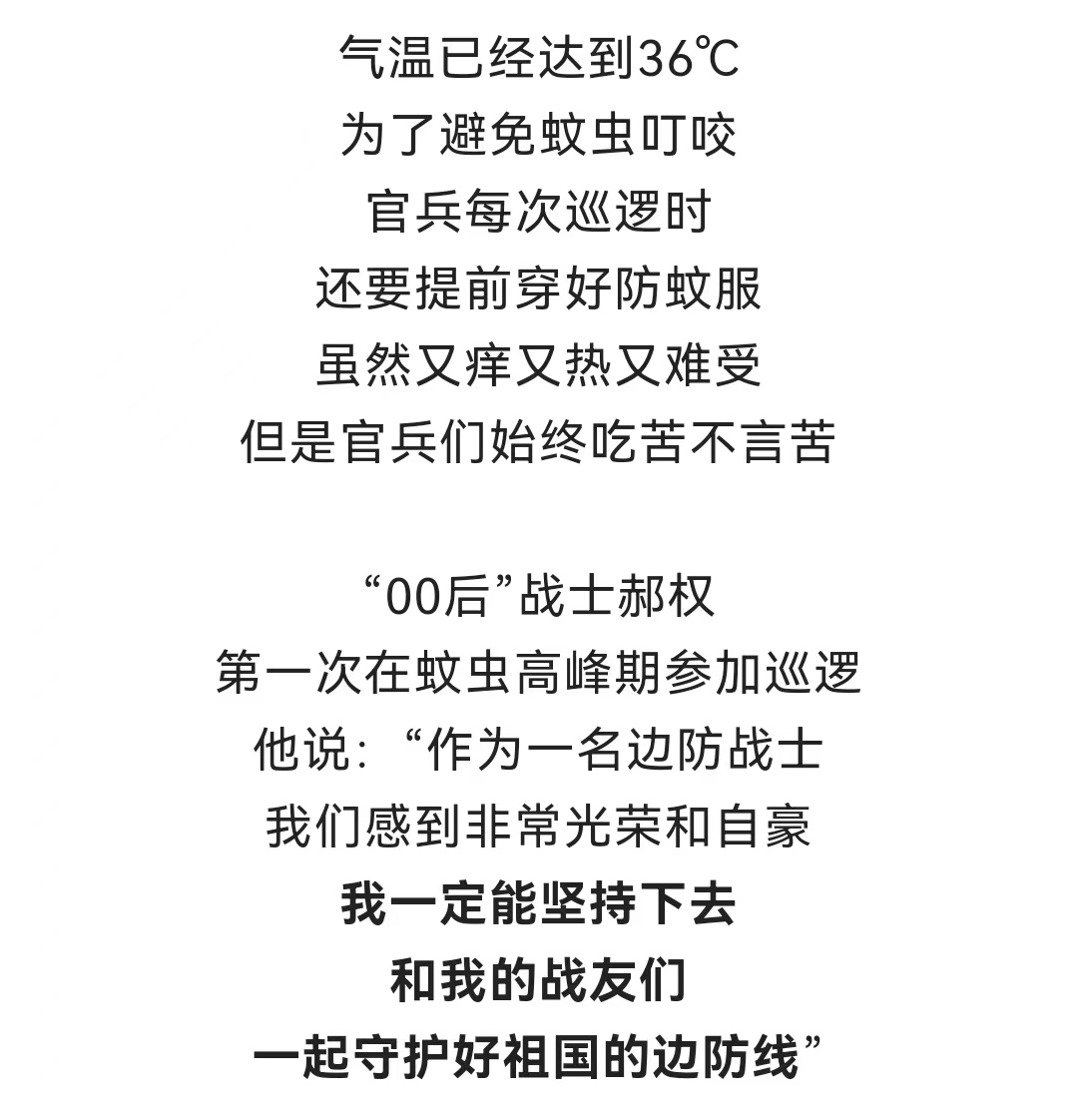 气温已经达到36℃
为了避免蚊虫叮咬
官兵每次巡逻时
还要提前穿好防蚊服
虽然又痒又热又难受
但是官兵们始终吃苦不言苦

“00后”战士郝权
第一次在蚊虫高峰期参加巡逻
他说：“作为一名边防战士
我们感到非常光荣和自豪
我一定能坚持下去
和我的战友们
一起守护好祖国的边防线”